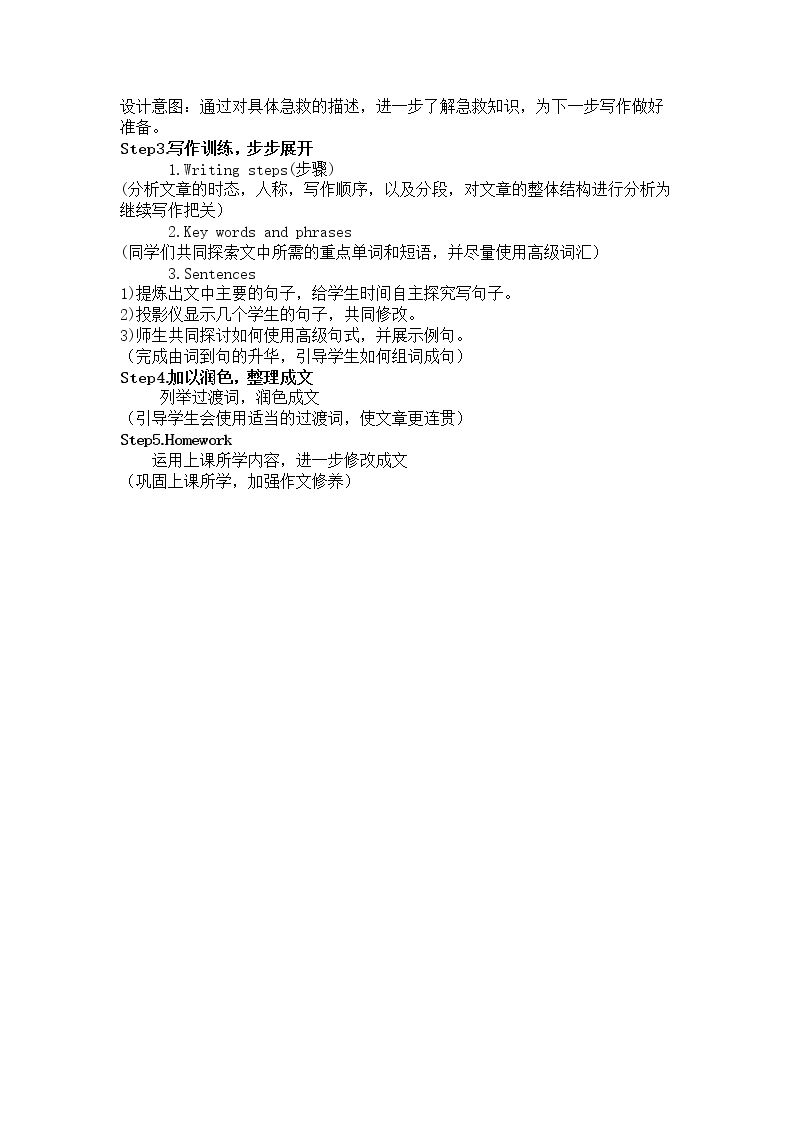 设计意图：通过对具体急救的描述，进一步了解急救知识，为下一步写作做好准备。

Step3.写作训练，步步展开

1.Writing steps(步骤)

(分析文章的时态，人称，写作顺序，以及分段，对文章的整体结构进行分析为继续写作把关)

2.Key words and phrases

(同学们共同探索文中所需的重点单词和短语，并尽量使用高级词汇)

3.Sentences

1)提炼出文中主要的句子，给学生时间自主探究写句子。
2)投影仪显示几个学生的句子，共同修改。
3)师生共同探讨如何使用高级句式，并展示例句。
（完成由词到句的升华，引导学生如何组词成句）

Step4.加以润色，整理成文

列举过渡词，润色成文
（引导学生会使用适当的过渡词，使文章更连贯）

Step5.Homework

运用上课所学内容，进一步修改成文
（巩固上课所学，加强作文修养）